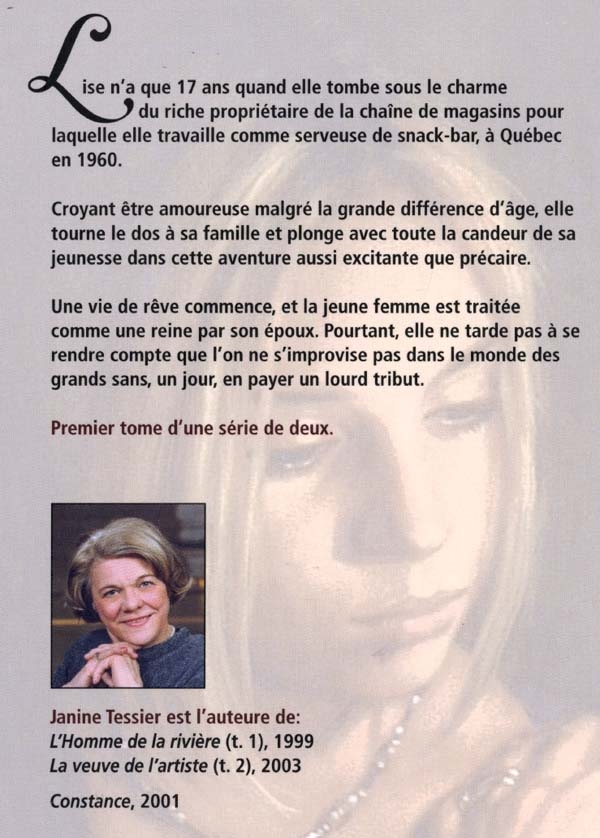 Lise n'a que 17 ans quand elle tombe sous le charme du riche propriétaire de la chaîne de magasins pour laquelle elle travaille comme serveuse de snack-bar, à Québec en 1960.

Croyant être amoureuse malgré la grande différence d'âge, elle tourne le dos à sa famille et plonge avec toute la candeur de sa jeunesse dans cette aventure aussi excitante que précaire.

Une vie de rêve commence, et la jeune femme est traitée comme une reine par son époux. Pourtant, elle ne tarde pas à se rendre compte que l'on ne s'improvise pas dans le monde des grands sans, un jour, en payer un lourd tribut.

Premier tome d'une série de deux.

Janine Tessier est l'auteure de:
L'Homme de la rivière (t. 1), 1999
La veuve de l'artiste (t. 2), 2003

Constance, 2001